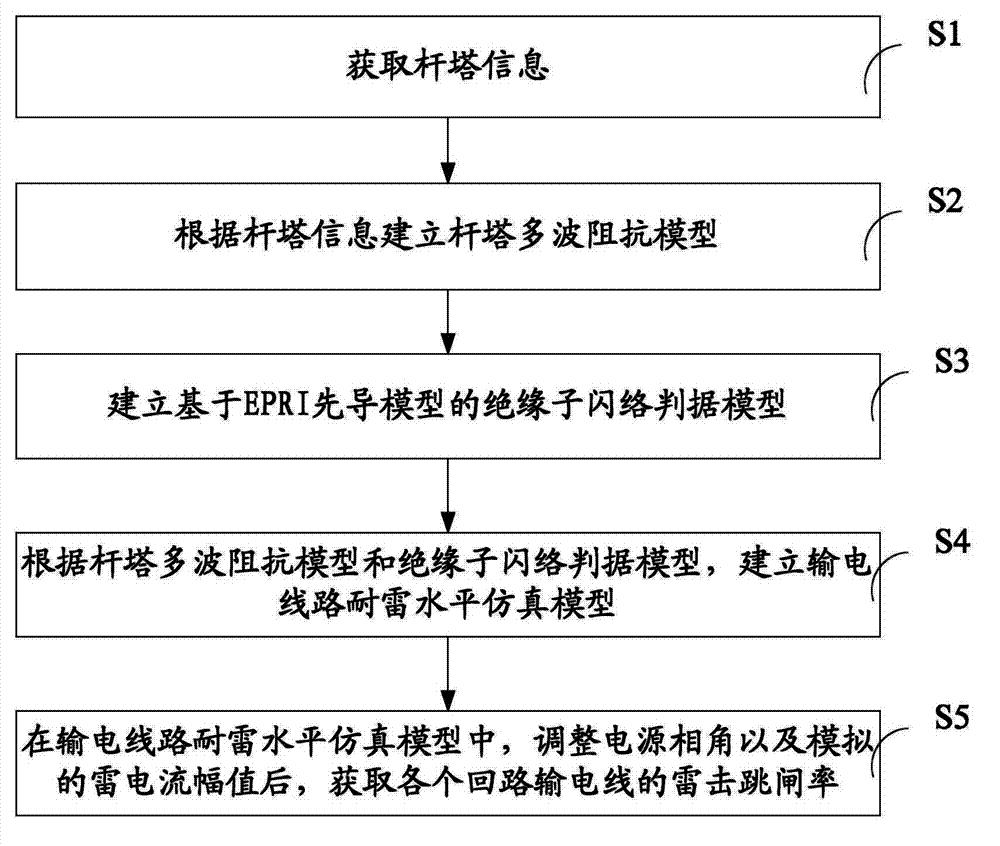 获取杆塔信息

S1

根据杆塔信息建立杆塔多波阻抗模型

S2

建立基于EPRI先导模型的绝缘子闪络判据模型

S3

根据杆塔多波阻抗模型和绝缘子闪络判据模型，建立输电线路耐雷水平仿真模型

S4

在输电线路耐雷水平仿真模型中，调整电源相角以及模拟的雷电流幅值后，获取各个回路输电线的雷击跳闸率

S5